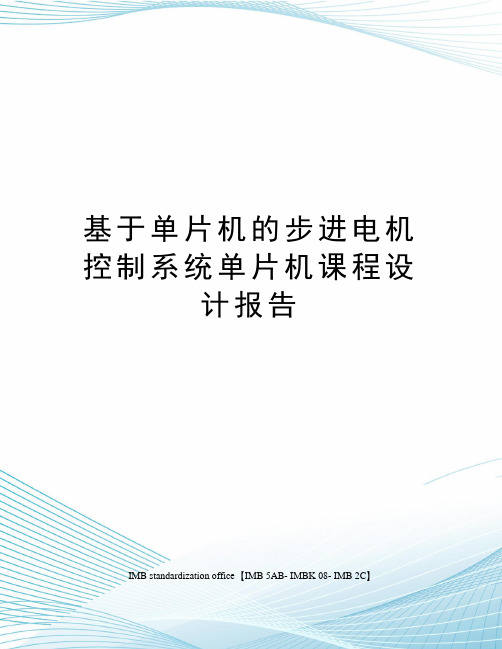 基于单片机的步进电机控制系统单片机课程设计报告

IMB standardization office【IMB 5AB- IMBK 08- IMB 2C】